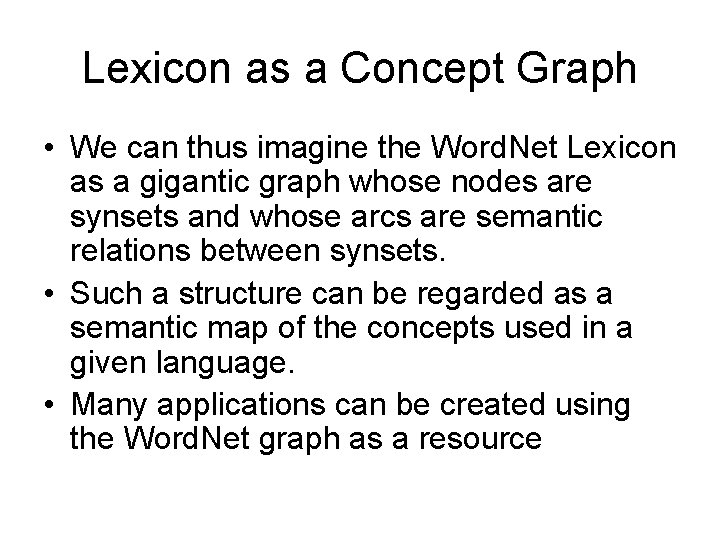 Lexicon as a Concept Graph

• We can thus imagine the WordNet Lexicon as a gigantic graph whose nodes are synsets and whose arcs are semantic relations between synsets.
• Such a structure can be regarded as a semantic map of the concepts used in a given language.
• Many applications can be created using the WordNet graph as a resource